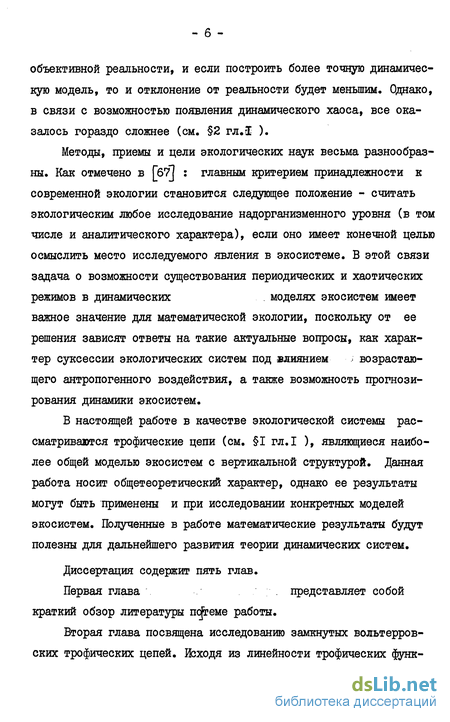 - 6 -

объективной реальности, и если построить более точную динамическую модель, то и отклонение от реальности будет меньшим. Однако, в связи с возможностью появления динамического хаоса, все оказалось гораздо сложнее (см. §2 гл.I ).

Методы, приемы и цели экологических наук весьма разнообразны. Как отмечено в [67] : главным критерием принадлежности к современной экологии становится следующее положение - считать экологическим любое исследование надорганизменного уровня (в том числе и аналитического характера), если оно имеет конечной целью осмыслить место исследуемого явления в экосистеме. В этой связи задача о возможности существования периодических и хаотических режимов в динамических моделях экосистем имеет важное значение для математической экологии, поскольку от ее решения зависят ответы на такие актуальные вопросы, как характер сукцессии экологических систем под влиянием возрастающего антропогенного воздействия, а также возможность прогнозирования динамики экосистем.

В настоящей работе в качестве экологической системы рассматриваются трофические цепи (см. §I гл.I ), являющиеся наиболее общей моделью экосистем с вертикальной структурой. Данная работа носит общетеоретический характер, однако ее результаты могут быть применены и при исследовании конкретных моделей экосистем. Полученные в работе математические результаты будут полезны для дальнейшего развития теории динамических систем.

Диссертация содержит пять глав.

Первая глава представляет собой краткий обзор литературы по теме работы.

Вторая глава посвящена исследованию замкнутых вольтерровских трофических цепей. Исходя из линейности трофических функ-

dsLib.net
библиотека диссертаций